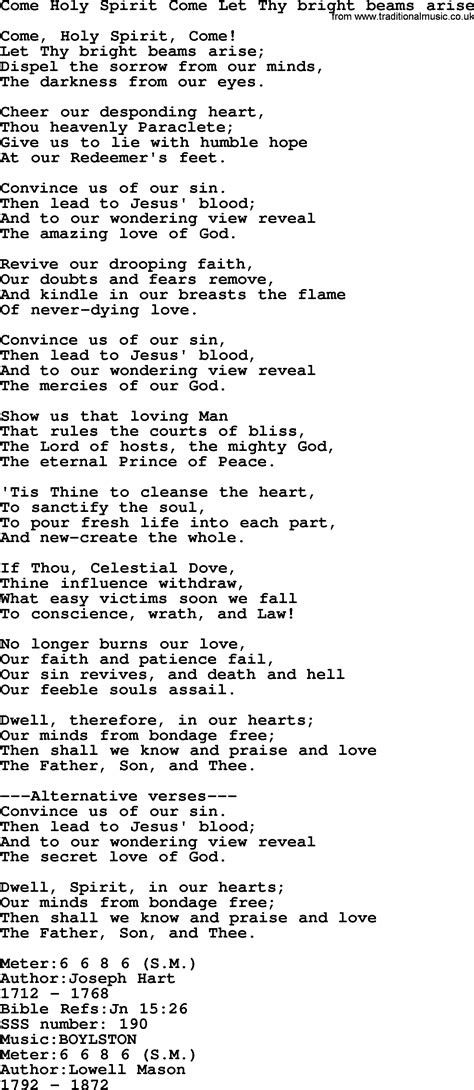 Come Holy Spirit Come Let Thy bright beams arise
from www.traditionalmusic.co.uk

Come, Holy Spirit, Come!
Let Thy bright beams arise;
Dispel the sorrow from our minds,
The darkness from our eyes.

Cheer our desponding heart,
Thou heavenly Paraclete;
Give us to lie with humble hope
At our Redeemer's feet.

Convince us of our sin.
Then lead to Jesus' blood;
And to our wondering view reveal
The amazing love of God.

Revive our drooping faith,
Our doubts and fears remove,
And kindle in our breasts the flame
Of never-dying love.

Convince us of our sin,
Then lead to Jesus' blood,
And to our wondering view reveal
The mercies of our God.

Show us that loving Man
That rules the courts of bliss,
The Lord of hosts, the mighty God,
The eternal Prince of Peace.

'Tis Thine to cleanse the heart,
To sanctify the soul,
To pour fresh life into each part,
And new-create the whole.

If Thou, Celestial Dove,
Thine influence withdraw,
What easy victims soon we fall
To conscience, wrath, and Law!

No longer burns our love,
Our faith and patience fail,
Our sin revives, and death and hell
Our feeble souls assail.

Dwell, therefore, in our hearts;
Our minds from bondage free;
Then shall we know and praise and love
The Father, Son, and Thee.

---Alternative verses---
Convince us of our sin.
Then lead to Jesus' blood;
And to our wondering view reveal
The secret love of God.

Dwell, Spirit, in our hearts;
Our minds from bondage free;
Then shall we know and praise and love
The Father, Son, and Thee.

Meter:6 6 8 6 (S.M.)
Author:Joseph Hart
1712 - 1768
Bible Refs:Jn 15:26
SSS number: 190
Music:BOYLSTON
Meter:6 6 8 6 (S.M.)
Author:Lowell Mason
1792 - 1872